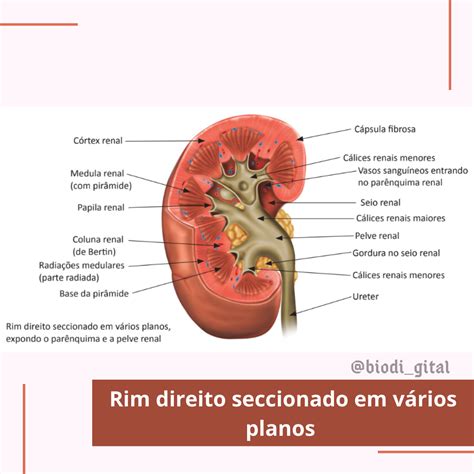 Córtex renal

Medula renal
(com pirâmide)

Papila renal

Coluna renal
(de Bertin)

Radiações medulares
(parte radiada)

Base da pirâmide

Cápsula fibrosa

Cálices renais menores

Vasos sanguíneos entrando no parênquima renal

Seio renal

Cálices renais maiores

Pelve renal

Gordura no seio renal

Cálices renais menores

Ureter

Rim direito seccionado em vários planos, expondo o parênquima e a pelve renal

@biodi_gital

Rim direito seccionado em vários planos